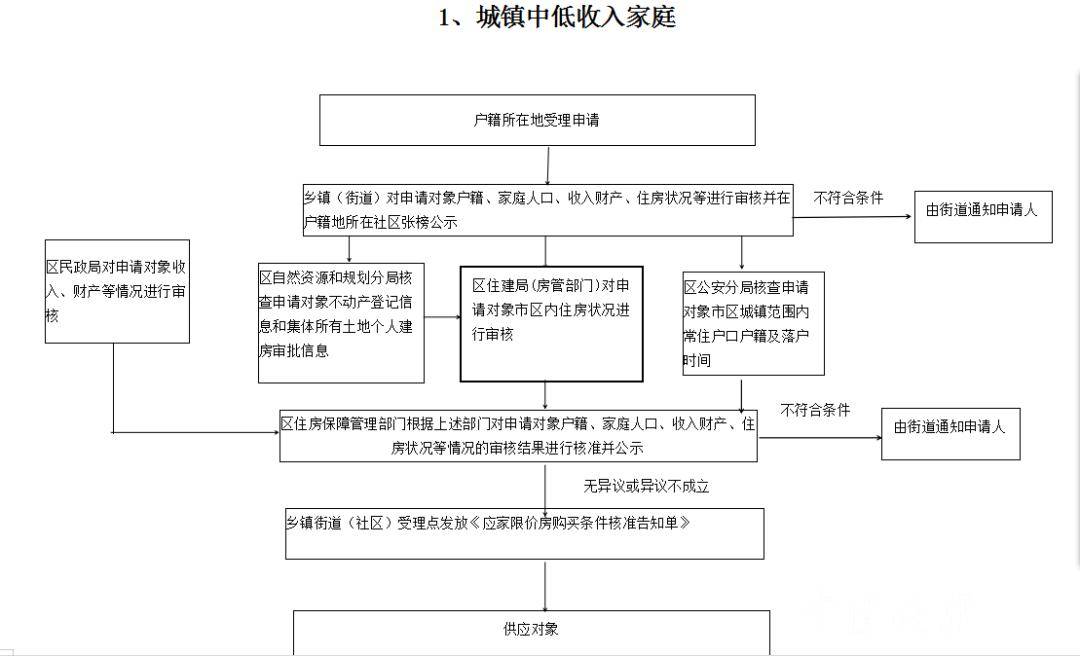 1、城镇中低收入家庭

户籍所在地受理申请

乡镇（街道）对申请对象户籍、家庭人口、收入财产、住房状况等进行审核并在户籍地所在社区张榜公示

不符合条件

由街道通知申请人

区民政局对申请对象收入、财产等情况进行审核

区自然资源和规划分局核查申请对象不动产登记信息和集体所有土地个人建房审批信息

区住建局(房管部门)对申请对象市区内住房状况进行审核

区公安分局核查申请对象市区城镇范围内常住户口户籍及落户时间

区住房保障管理部门根据上述部门对申请对象户籍、家庭人口、收入财产、住房状况等情况的审核结果进行核准并公示

不符合条件

由街道通知申请人

无异议或异议不成立

乡镇街道（社区）受理点发放《应家限价房购买条件核准告知单》

供应对象